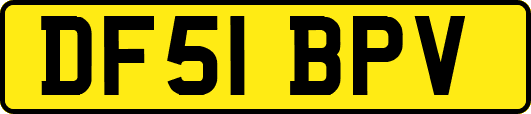 DF51 BPV